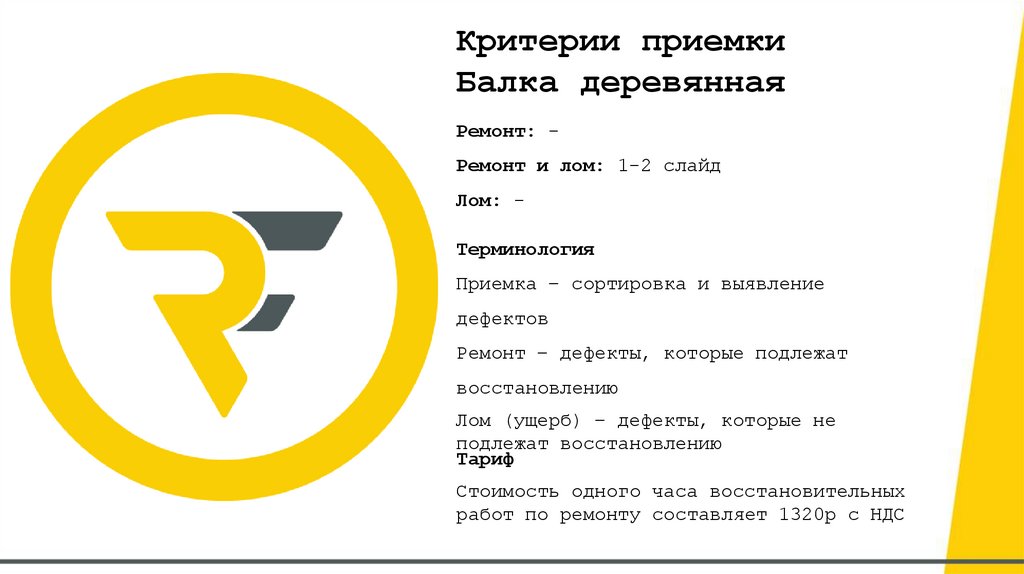 Критерии приемки
Балка деревянная

Ремонт: -

Ремонт и лом: 1-2 слайд

Лом: -

Терминология

Приемка – сортировка и выявление дефектов

Ремонт – дефекты, которые подлежат восстановлению

Лом (ущерб) – дефекты, которые не подлежат восстановлению

Тариф

Стоимость одного часа восстановительных работ по ремонту составляет 1320р с НДС